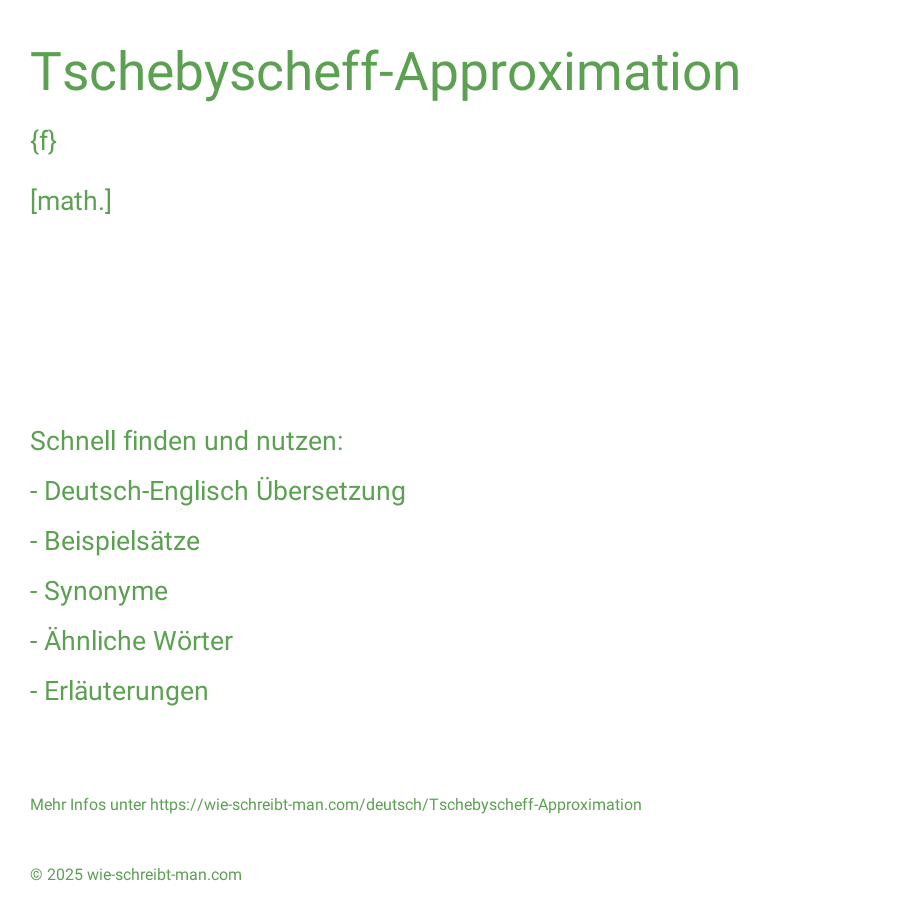 Tschebyscheff-Approximation

{f}

[math.]

Schnell finden und nutzen:

- Deutsch-Englisch Übersetzung

- Beispielsätze

- Synonyme

- Ähnliche Wörter

- Erläuterungen

Mehr Infos unter https://wie-schreibt-man.com/deutsch/Tschebyscheff-Approximation

© 2025 wie-schreibt-man.com